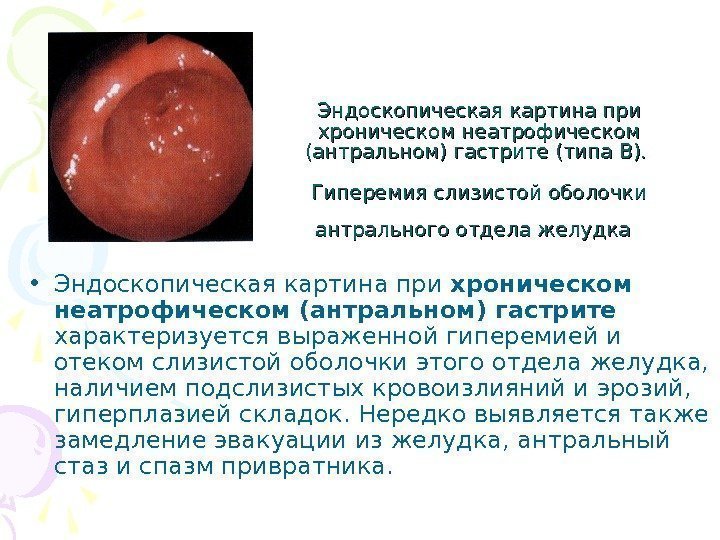 Эндоскопическая картина при хроническом неатрофическом (антральном) гастрите (типа В).

Гиперемия слизистой оболочки антрального отдела желудка

• Эндоскопическая картина при хроническом неатрофическом (антральном) гастрите характеризуется выраженной гиперемией и отеком слизистой оболочки этого отдела желудка, наличием подслизистых кровоизлияний и эрозий, гиперплазией складок. Нередко выявляется также замедление эвакуации из желудка, антральный стаз и спазм привратника.